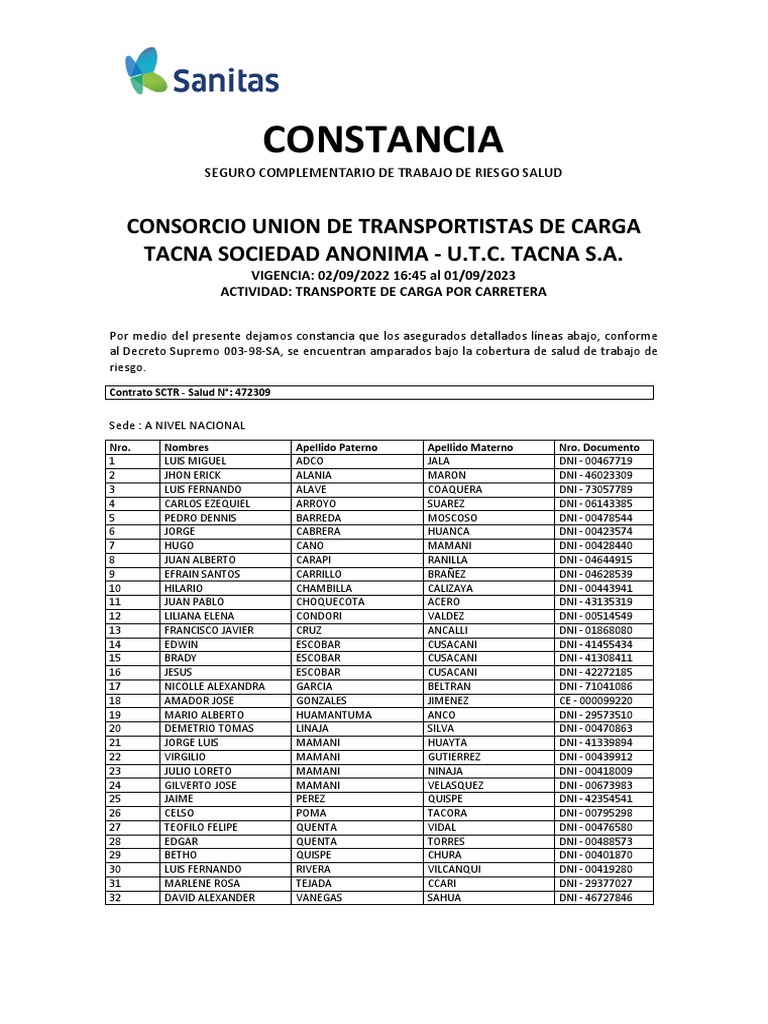 Sanitas

CONSTANCIA

SEGURO COMPLEMENTARIO DE TRABAJO DE RIESGO SALUD

CONSORCIO UNION DE TRANSPORTISTAS DE CARGA TACNA SOCIEDAD ANONIMA - U.T.C. TACNA S.A.

VIGENCIA: 02/09/2022 16:45 al 01/09/2023
ACTIVIDAD: TRANSPORTE DE CARGA POR CARRETERA

Por medio del presente dejamos constancia que los asegurados detallados líneas abajo, conforme al Decreto Supremo 003-98-SA, se encuentran amparados bajo la cobertura de salud de trabajo de riesgo.

Contrato SCTR - Salud N°: 472309

Sede : A NIVEL NACIONAL

| Nro. | Nombres | Apellido Paterno | Apellido Materno | Nro. Documento |
|---|---|---|---|---|
| 1 | LUIS MIGUEL | ADCO | JALA | DNI - 00467719 |
| 2 | JHON ERICK | ALANIA | MARON | DNI - 46023309 |
| 3 | LUIS FERNANDO | ALAVE | COAQUERA | DNI - 73057789 |
| 4 | CARLOS EZEQUIEL | ARROYO | SUAREZ | DNI - 06143385 |
| 5 | PEDRO DENNIS | BARREDA | MOSCOSO | DNI - 00478544 |
| 6 | JORGE | CABRERA | HUANCA | DNI - 00423574 |
| 7 | HUGO | CANO | MAMANI | DNI - 00428440 |
| 8 | JUAN ALBERTO | CARAPI | RANILLA | DNI - 04644915 |
| 9 | EFRAIN SANTOS | CARRILLO | BRAÑEZ | DNI - 04628539 |
| 10 | HILARIO | CHAMBILLA | CALIZAYA | DNI - 00443941 |
| 11 | JUAN PABLO | CHOQUECOTA | ACERO | DNI - 43135319 |
| 12 | LILIANA ELENA | CONDORI | VALDEZ | DNI - 00514549 |
| 13 | FRANCISCO JAVIER | CRUZ | ANCALLI | DNI - 01868080 |
| 14 | EDWIN | ESCOBAR | CUSACANI | DNI - 41455434 |
| 15 | BRADY | ESCOBAR | CUSACANI | DNI - 41308411 |
| 16 | JESUS | ESCOBAR | CUSACANI | DNI - 42272185 |
| 17 | NICOLLE ALEXANDRA | GARCIA | BELTRAN | DNI - 71041086 |
| 18 | AMADOR JOSE | GONZALES | JIMENEZ | CE - 000099220 |
| 19 | MARIO ALBERTO | HUAMANTUMA | ANCO | DNI - 29573510 |
| 20 | DEMETRIO TOMAS | LINAJA | SILVA | DNI - 00470863 |
| 21 | JORGE LUIS | MAMANI | HUAYTA | DNI - 41339894 |
| 22 | VIRGILIO | MAMANI | GUTIERREZ | DNI - 00439912 |
| 23 | JULIO LORETO | MAMANI | NINAJA | DNI - 00418009 |
| 24 | GILVERTO JOSE | MAMANI | VELASQUEZ | DNI - 00673983 |
| 25 | JAIME | PEREZ | QUISPE | DNI - 42354541 |
| 26 | CELSO | POMA | TACORA | DNI - 00795298 |
| 27 | TEOFILO FELIPE | QUENTA | VIDAL | DNI - 00476580 |
| 28 | EDGAR | QUENTA | TORRES | DNI - 00488573 |
| 29 | BETHO | QUISPE | CHURA | DNI - 00401870 |
| 30 | LUIS FERNANDO | RIVERA | VILCANQUI | DNI - 00419280 |
| 31 | MARLENE ROSA | TEJADA | CCARI | DNI - 29377027 |
| 32 | DAVID ALEXANDER | VANEGAS | SAHUA | DNI - 46727846 |